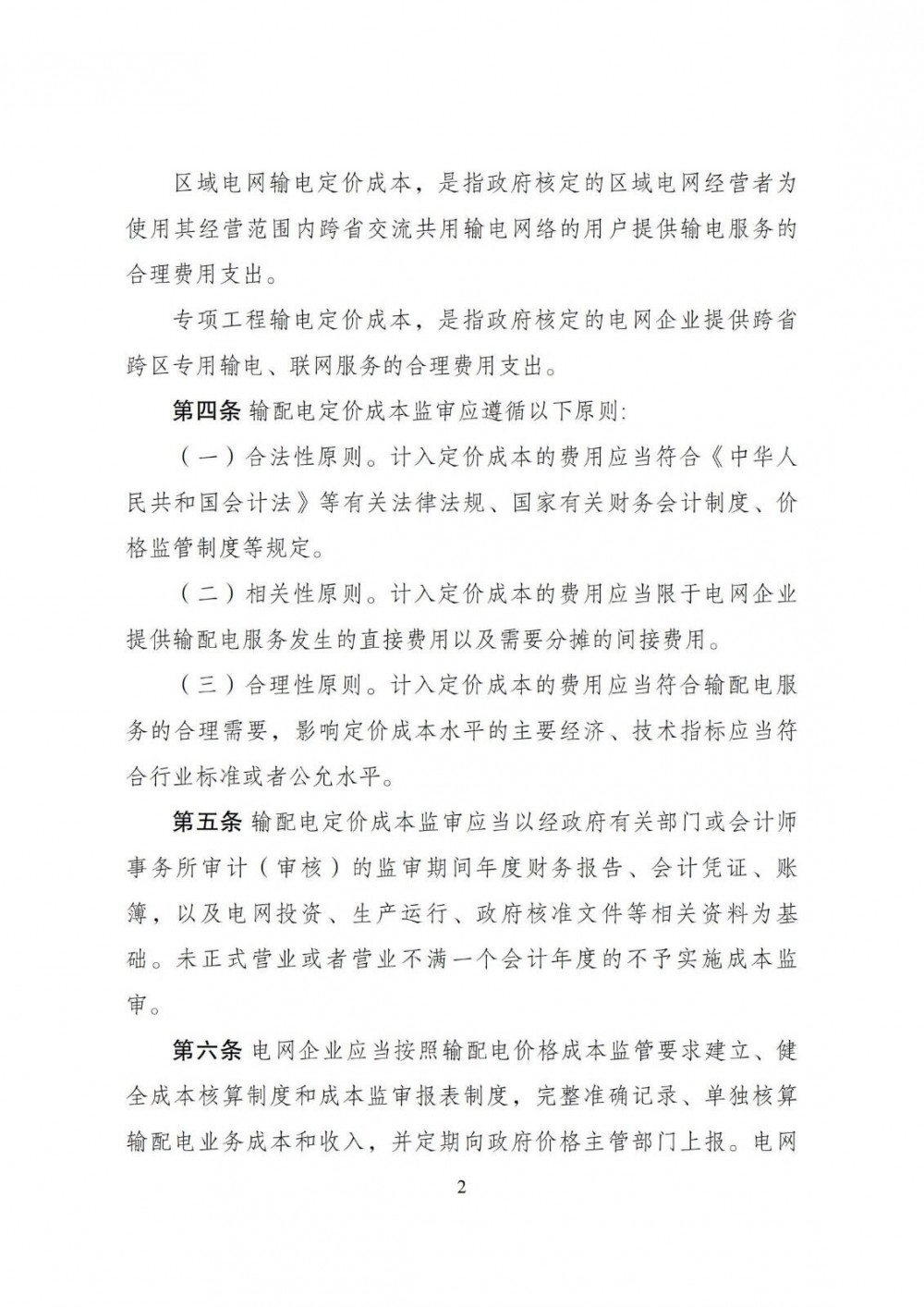 区域电网输电定价成本，是指政府核定的区域电网经营者为使用其经营范围内跨省交流共用输电网络的用户提供输电服务的合理费用支出。

专项工程输电定价成本，是指政府核定的电网企业提供跨省跨区专用输电、联网服务的合理费用支出。

第四条 输配电定价成本监审应遵循以下原则：

（一）合法性原则。计入定价成本的费用应当符合《中华人民共和国会计法》等有关法律法规、国家有关财务会计制度、价格监管制度等规定。

（二）相关性原则。计入定价成本的费用应当限于电网企业提供输配电服务发生的直接费用以及需要分摊的间接费用。

（三）合理性原则。计入定价成本的费用应当符合输配电服务的合理需要，影响定价成本水平的主要经济、技术指标应当符合行业标准或者公允水平。

第五条 输配电定价成本监审应当以经政府有关部门或会计师事务所审计（审核）的监审期间年度财务报告、会计凭证、账簿，以及电网投资、生产运行、政府核准文件等相关资料为基础。未正式营业或者营业不满一个会计年度的不予实施成本监审。

第六条 电网企业应当按照输配电价格成本监管要求建立、健全成本核算制度和成本监审报表制度，完整准确记录、单独核算输配电业务成本和收入，并定期向政府价格主管部门上报。电网

2